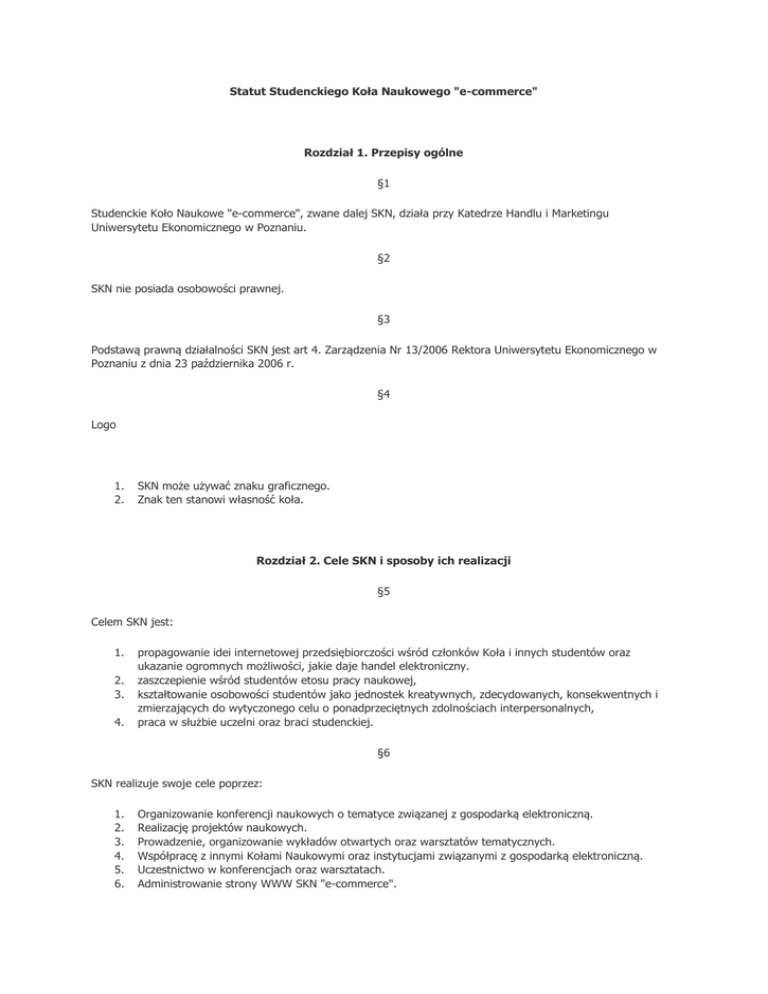 Statut Studenckiego Koła Naukowego "e-commerce"

Rozdział 1. Przepisy ogólne

§1

Studenckie Koło Naukowe "e-commerce", zwane dalej SKN, działa przy Katedrze Handlu i Marketingu Uniwersytetu Ekonomicznego w Poznaniu.

§2

SKN nie posiada osobowości prawnej.

§3

Podstawą prawną działalności SKN jest art 4. Zarządzenia Nr 13/2006 Rektora Uniwersytetu Ekonomicznego w Poznaniu z dnia 23 października 2006 r.

§4

Logo

1. SKN może używać znaku graficznego.
2. Znak ten stanowi własność koła.

Rozdział 2. Cele SKN i sposoby ich realizacji

§5

Celem SKN jest:

1. propagowanie idei internetowej przedsiębiorczości wśród członków Koła i innych studentów oraz ukazanie ogromnych możliwości, jakie daje handel elektroniczny.
2. zaszczepienie wśród studentów etosu pracy naukowej,
3. kształtowanie osobowości studentów jako jednostek kreatywnych, zdecydowanych, konsekwentnych i zmierzających do wytyczonego celu o ponadprzeciętnych zdolnościach interpersonalnych,
4. praca w służbie uczelni oraz braci studenckiej.

§6

SKN realizuje swoje cele poprzez:

1. Organizowanie konferencji naukowych o tematyce związanej z gospodarką elektroniczną.
2. Realizację projektów naukowych.
3. Prowadzenie, organizowanie wykładów otwartych oraz warsztatów tematycznych.
4. Współpracę z innymi Kołami Naukowymi oraz instytucjami związanymi z gospodarką elektroniczną.
5. Uczestnictwo w konferencjach oraz warsztatach.
6. Administrowanie strony WWW SKN "e-commerce".